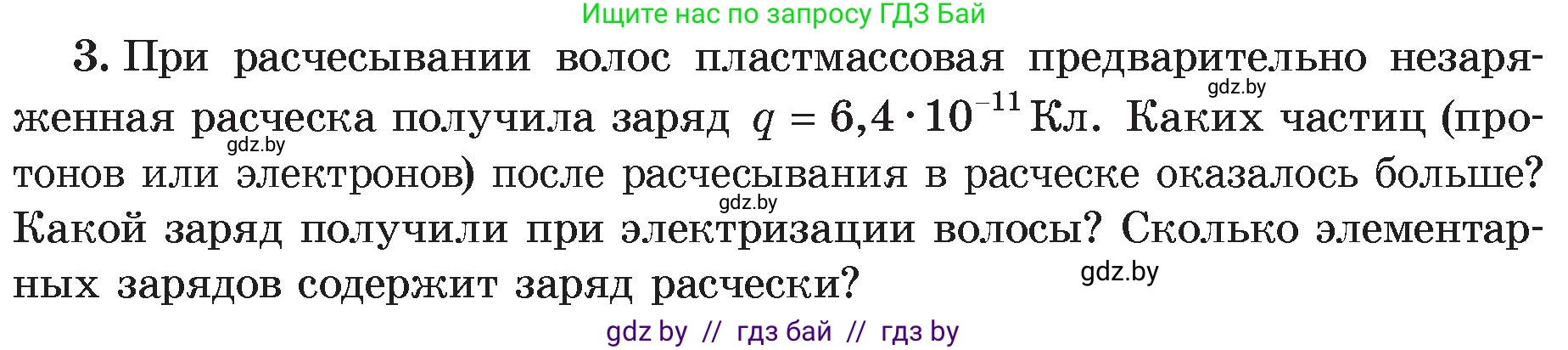 Ищите нас по запросу ГДЗ Бай

3. При расчесывании волос пластмассовая предварительно незаряженная расческа получила заряд $q = 6,4 \cdot 10^{-11}$ Кл. Каких частиц (протонов или электронов) после расчесывания в расческе оказалось больше? Какой заряд получили при электризации волосы? Сколько элементарных зарядов содержит заряд расчески?

gdz.by
gdz.by
gdz.by
gdz.by

gdz by // гдз бай // гдз by